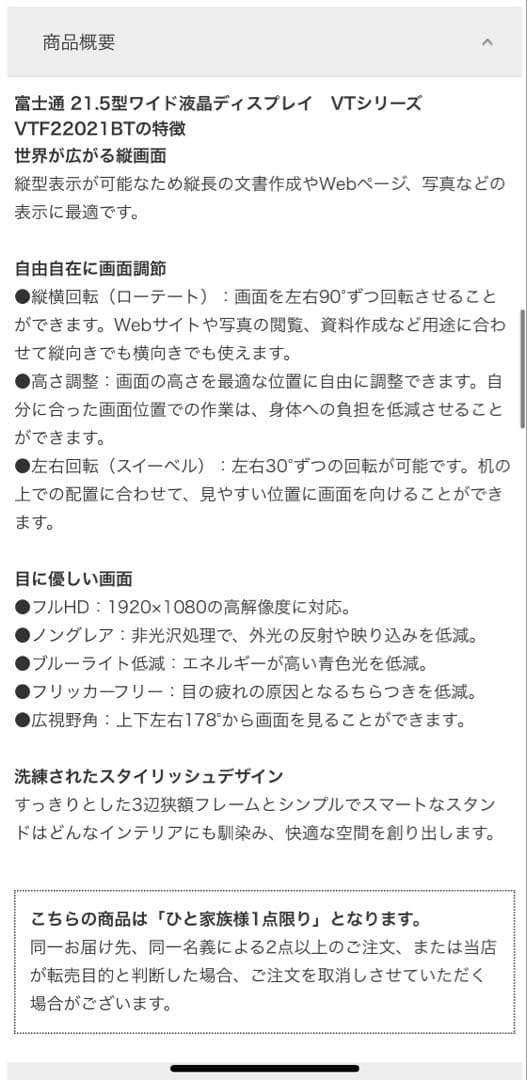 商品概要

富士通 21.5型ワイド液晶ディスプレイ　VTシリーズ VTF22021BTの特徴
世界が広がる縦画面
縦型表示が可能なため縦長の文書作成やWebページ、写真などの表示に最適です。

自由自在に画面調節
●縦横回転（ローテート）：画面を左右90°ずつ回転させることができます。Webサイトや写真の閲覧、資料作成など用途に合わせて縦向きでも横向きでも使えます。
●高さ調整：画面の高さを最適な位置に自由に調整できます。自分に合った画面位置での作業は、身体への負担を低減させることができます。
●左右回転（スイーベル）：左右30°ずつの回転が可能です。机の上での配置に合わせて、見やすい位置に画面を向けることができます。

目に優しい画面
●フルHD：1920×1080の高解像度に対応。
●ノングレア：非光沢処理で、外光の反射や映り込みを低減。
●ブルーライト低減：エネルギーが高い青色光を低減。
●フリッカーフリー：目の疲れの原因となるちらつきを低減。
●広視野角：上下左右178°から画面を見ることができます。

洗練されたスタイリッシュデザイン
すっきりとした3辺狭額フレームとシンプルでスマートなスタンドはどんなインテリアにも馴染み、快適な空間を創り出します。

こちらの商品は「ひと家族様1点限り」となります。
同一お届け先、同一名義による2点以上のご注文、または当店が転売目的と判断した場合、ご注文を取消しさせていただく場合がございます。